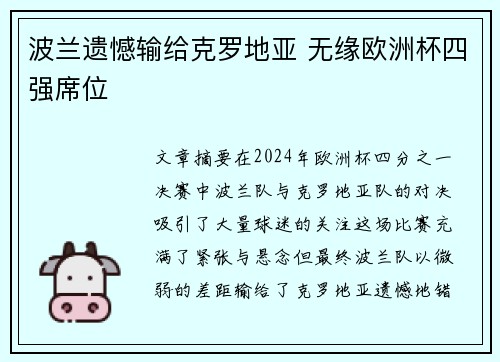 波兰遗憾输给克罗地亚 无缘欧洲杯四强席位

文章摘要在2024年欧洲杯四分之一决赛中波兰队与克罗地亚队的对决吸引了大量球迷的关注这场比赛充满了紧张与悬念但最终波兰队以微弱的差距输给了克罗地亚遗憾地错